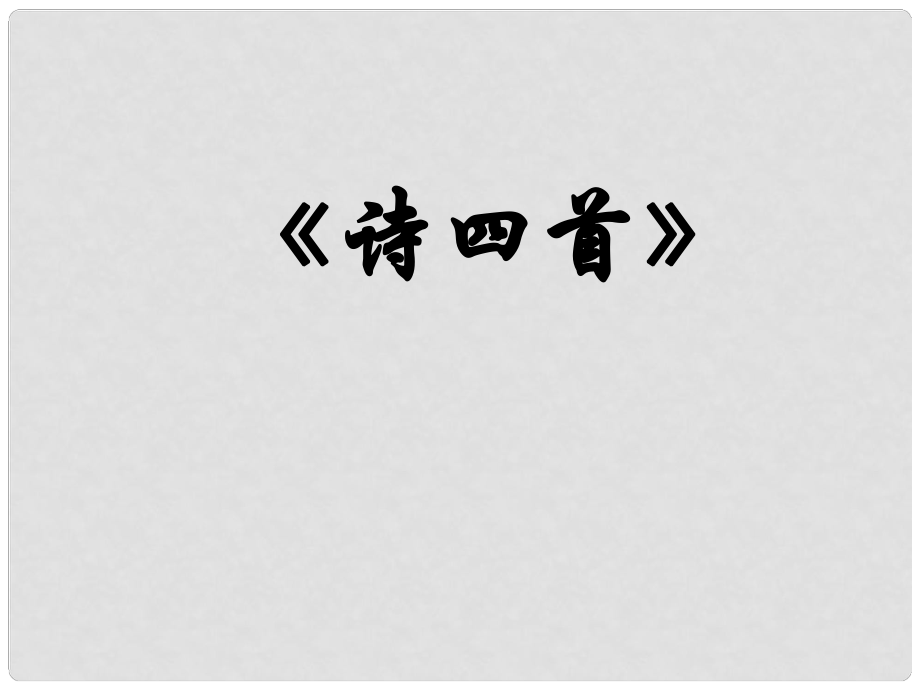 《诗四首》